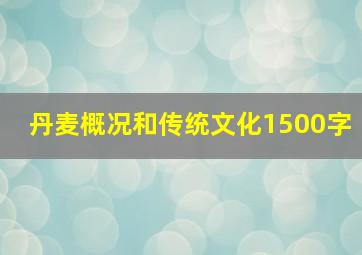 丹麦概况和传统文化1500字